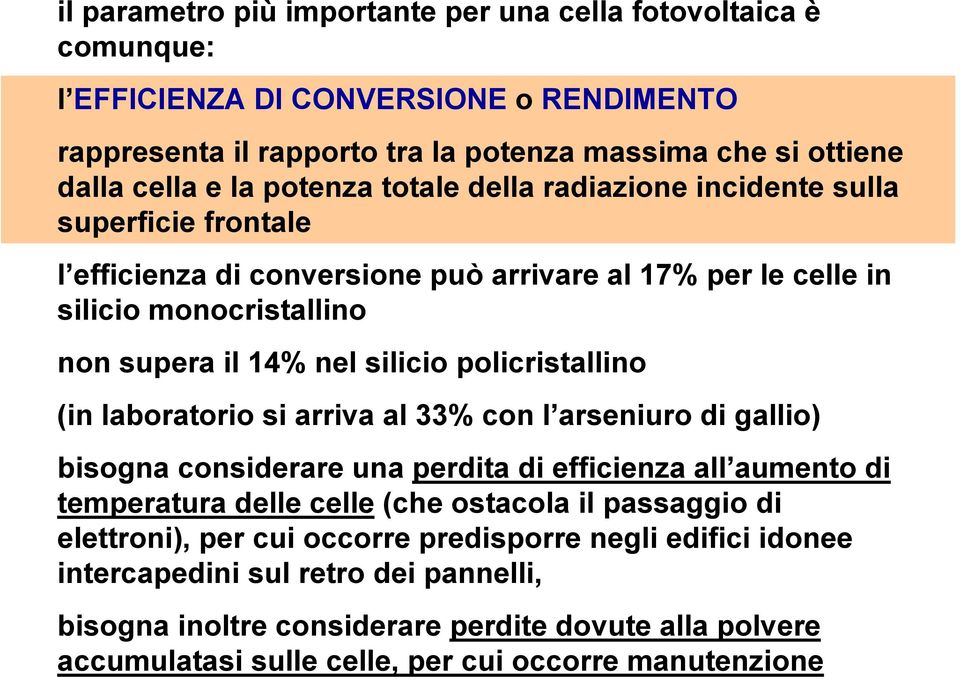 il parametro più importante per una cella fotovoltaica è comunque:

l'EFFICIENZA DI CONVERSIONE o RENDIMENTO

rappresenta il rapporto tra la potenza massima che si ottiene dalla cella e la potenza totale della radiazione incidente sulla superficie frontale

l'efficienza di conversione può arrivare al 17% per le celle in silicio monocristallino

non supera il 14% nel silicio policristallino

(in laboratorio si arriva al 33% con l'arseniuro di gallio)

bisogna considerare una perdita di efficienza all'aumento di temperatura delle celle (che ostacola il passaggio di elettroni), per cui occorre predisporre negli edifici idonee intercapedini sul retro dei pannelli,

bisogna inoltre considerare perdite dovute alla polvere accumulatasi sulle celle, per cui occorre manutenzione